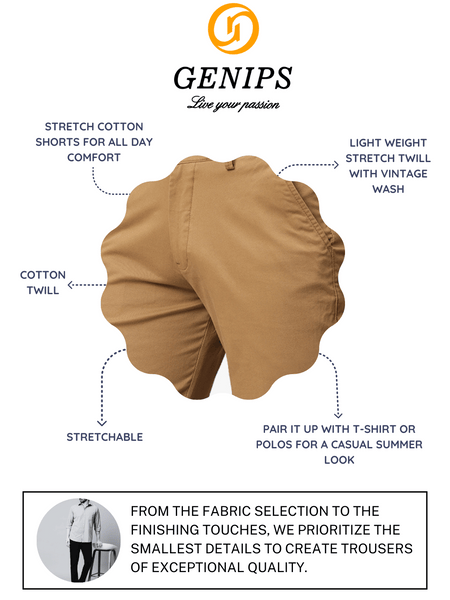 GENIPS
Live your passion

STRETCH COTTON SHORTS FOR ALL DAY COMFORT

LIGHT WEIGHT STRETCH TWILL WITH VINTAGE WASH

COTTON TWILL

STRETCHABLE

PAIR IT UP WITH T-SHIRT OR POLOS FOR A CASUAL SUMMER LOOK

FROM THE FABRIC SELECTION TO THE FINISHING TOUCHES, WE PRIORITIZE THE SMALLEST DETAILS TO CREATE TROUSERS OF EXCEPTIONAL QUALITY.